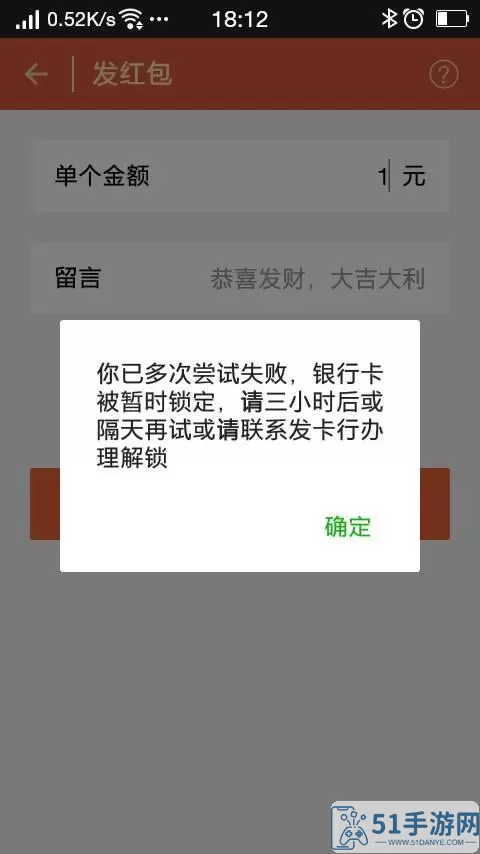 0.52K/s ··· 18:12

发红包

单个金额 1 元

留言 恭喜发财，大吉大利

你已多次尝试失败，银行卡被暂时锁定，请三小时后或隔天再试或请联系发卡行办理解锁

确定

51手游网
WWW.51DANYE.COM